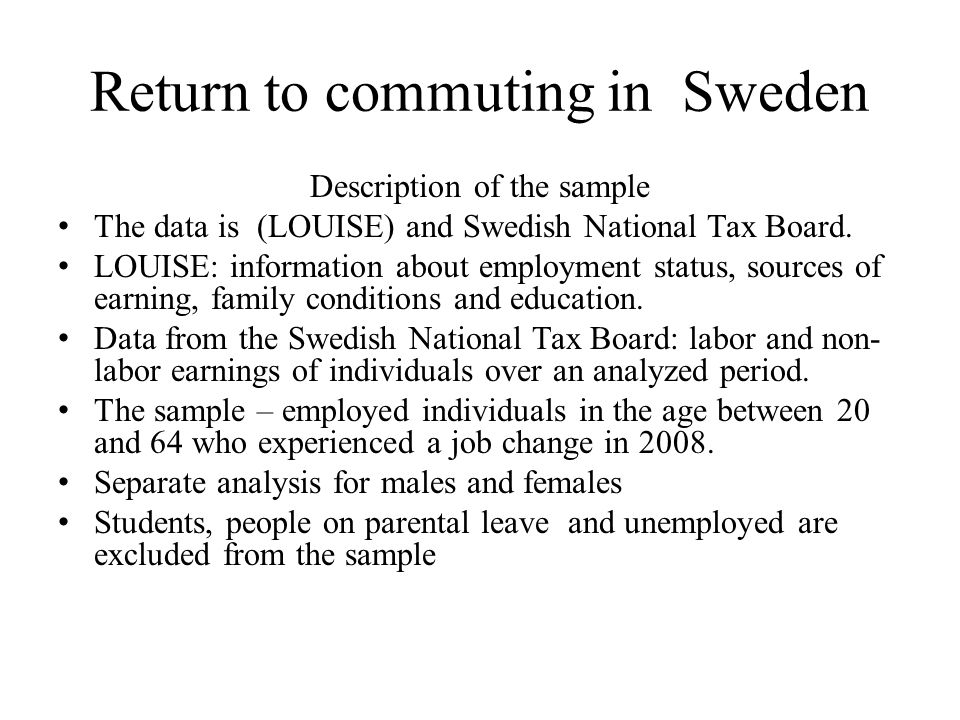 Return to commuting in Sweden

Description of the sample

• The data is (LOUISE) and Swedish National Tax Board.
• LOUISE: information about employment status, sources of earning, family conditions and education.
• Data from the Swedish National Tax Board: labor and non-labor earnings of individuals over an analyzed period.
• The sample – employed individuals in the age between 20 and 64 who experienced a job change in 2008.
• Separate analysis for males and females
• Students, people on parental leave and unemployed are excluded from the sample